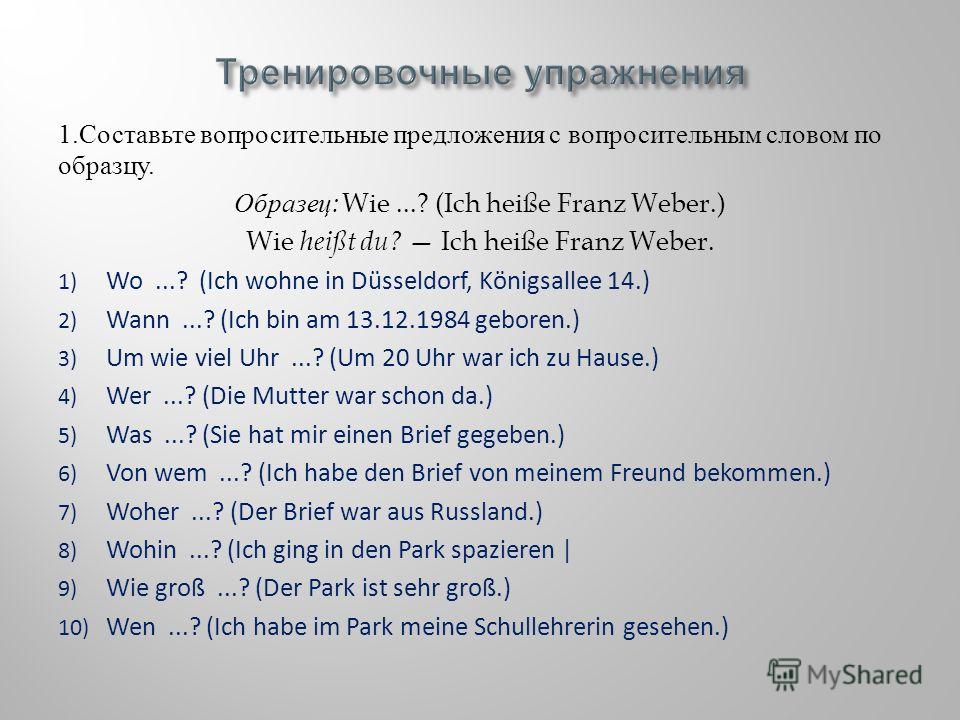 Тренировочные упражнения

1.Составьте вопросительные предложения с вопросительным словом по образцу.

Образец: Wie ...? (Ich heiße Franz Weber.)

Wie heißt du? — Ich heiße Franz Weber.

1) Wo ...? (Ich wohne in Düsseldorf, Königsallee 14.)
2) Wann ...? (Ich bin am 13.12.1984 geboren.)
3) Um wie viel Uhr ...? (Um 20 Uhr war ich zu Hause.)
4) Wer ...? (Die Mutter war schon da.)
5) Was ...? (Sie hat mir einen Brief gegeben.)
6) Von wem ...? (Ich habe den Brief von meinem Freund bekommen.)
7) Woher ...? (Der Brief war aus Russland.)
8) Wohin ...? (Ich ging in den Park spazieren |
9) Wie groß ...? (Der Park ist sehr groß.)
10) Wen ...? (Ich habe im Park meine Schullehrerin gesehen.)

MyShared